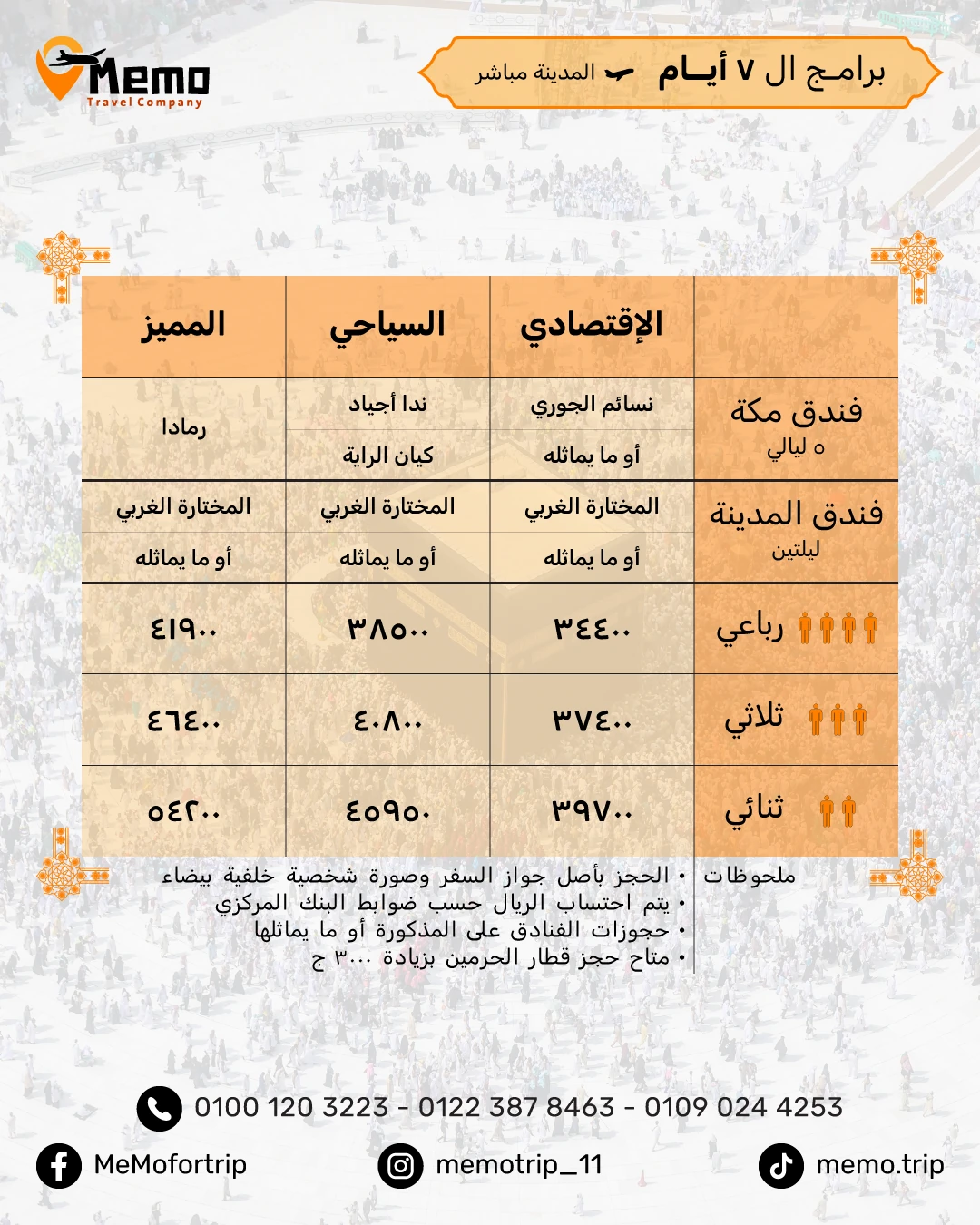 Memo
Travel Company

برامج ال ٧ أيام المدينة مباشر

| | الإقتصادي | السياحي | المميز |
|---|---|---|---|
| فندق مكة ٥ ليالي | نسائم الجوري أو ما يماثله | ندا أجياد كيان الراية | رمادا |
| فندق المدينة ليلتين | المختارة الغربي أو ما يماثله | المختارة الغربي أو ما يماثله | المختارة الغربي أو ما يماثله |
| رباعي | ٣٤٤٠٠ | ٣٨٥٠٠ | ٤١٩٠٠ |
| ثلاثي | ٣٧٤٠٠ | ٤٠٨٠٠ | ٤٦٤٠٠ |
| ثنائي | ٣٩٧٠٠ | ٤٥٩٥٠ | ٥٤٢٠٠ |

ملحوظات
• الحجز بأصل جواز السفر وصورة شخصية خلفية بيضاء
• يتم احتساب الريال حسب ضوابط البنك المركزي
• حجوزات الفنادق على المذكورة أو ما يماثلها
• متاح حجز قطار الحرمين بزيادة ٣٠٠٠ ج

0100 120 3223 - 0122 387 8463 - 0109 024 4253
MeMofortrip
memotrip_11
memo.trip